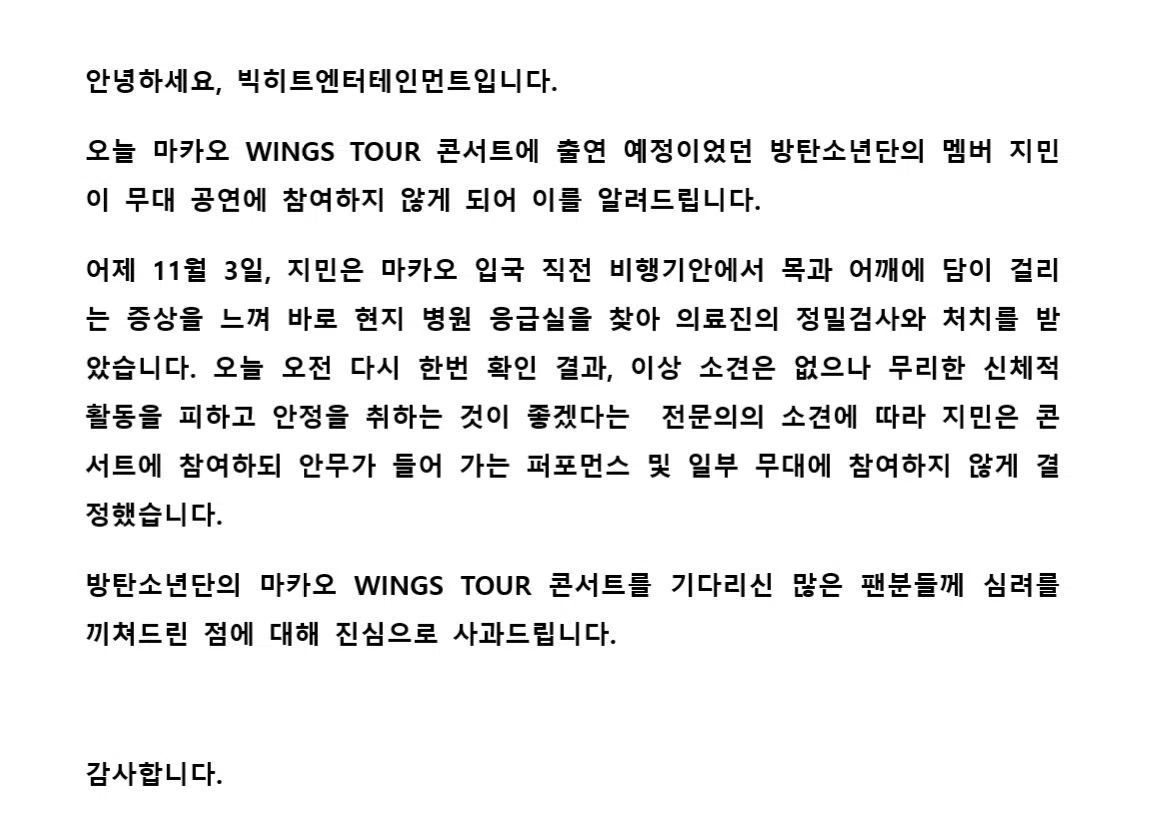 안녕하세요, 빅히트엔터테인먼트입니다.

오늘 마카오 WINGS TOUR 콘서트에 출연 예정이었던 방탄소년단의 멤버 지민이 무대 공연에 참여하지 않게 되어 이를 알려드립니다.

어제 11월 3일, 지민은 마카오 입국 직전 비행기안에서 목과 어깨에 담이 걸리는 증상을 느껴 바로 현지 병원 응급실을 찾아 의료진의 정밀검사와 처치를 받았습니다. 오늘 오전 다시 한번 확인 결과, 이상 소견은 없으나 무리한 신체적 활동을 피하고 안정을 취하는 것이 좋겠다는 전문의의 소견에 따라 지민은 콘서트에 참여하되 안무가 들어 가는 퍼포먼스 및 일부 무대에 참여하지 않게 결정했습니다.

방탄소년단의 마카오 WINGS TOUR 콘서트를 기다리신 많은 팬분들께 심려를 끼쳐드린 점에 대해 진심으로 사과드립니다.

감사합니다.